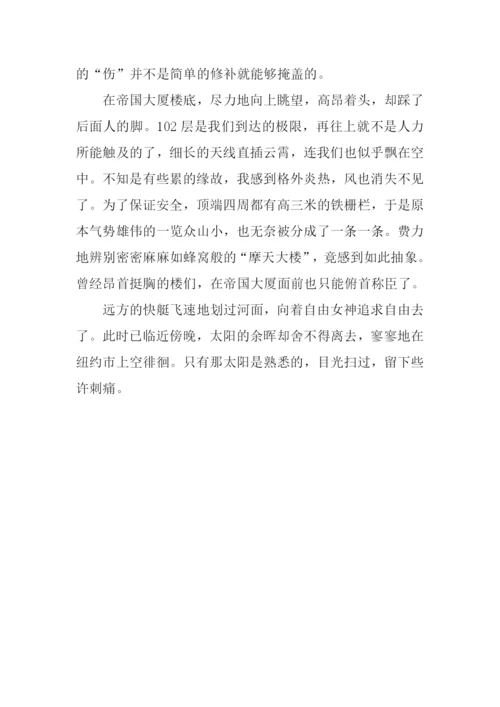 的“伤”并不是简单的修补就能够掩盖的。

在帝国大厦楼底，尽力地向上眺望，高昂着头，却踩了后面人的脚。102层是我们到达的极限，再往上就不是人力所能触及的了，细长的天线直插云霄，连我们也似乎飘在空中。不知是有些累的缘故，我感到格外炎热，风也消失不见了。为了保证安全，顶端四周都有高三米的铁栅栏，于是原本气势雄伟的一览众山小，也无奈被分成了一条一条。费力地辨别密密麻麻如蜂窝般的“摩天大楼”，竟感到如此抽象。曾经昂首挺胸的楼们，在帝国大厦面前也只能俯首称臣了。

远方的快艇飞速地划过河面，向着自由女神追求自由去了。此时已临近傍晚，太阳的余晖却舍不得离去，寥寥地在纽约市上空徘徊。只有那太阳是熟悉的，目光扫过，留下些许刺痛。